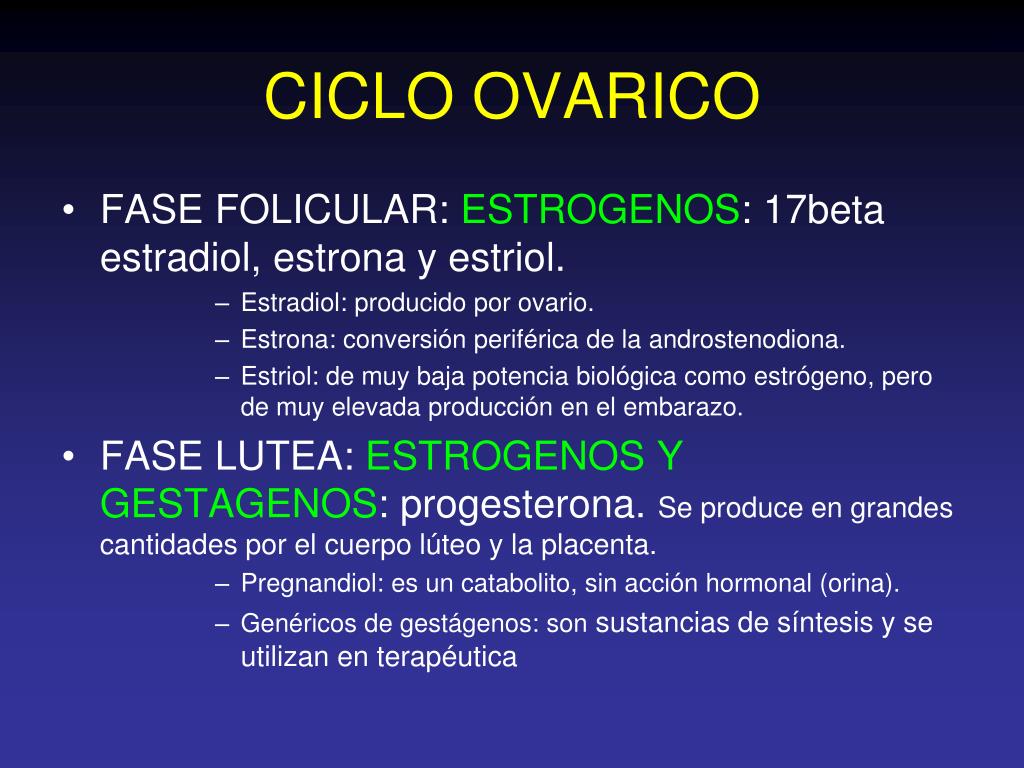 CICLO OVARICO

• FASE FOLICULAR: ESTROGENOS: 17beta estradiol, estrona y estriol.
– Estradiol: producido por ovario.
– Estrona: conversión periférica de la androstenodiona.
– Estriol: de muy baja potencia biológica como estrógeno, pero de muy elevada producción en el embarazo.

• FASE LUTEA: ESTROGENOS Y GESTAGENOS: progesterona. Se produce en grandes cantidades por el cuerpo lúteo y la placenta.
– Pregnandiol: es un catabolito, sin acción hormonal (orina).
– Genéricos de gestágenos: son sustancias de síntesis y se utilizan en terapéutica